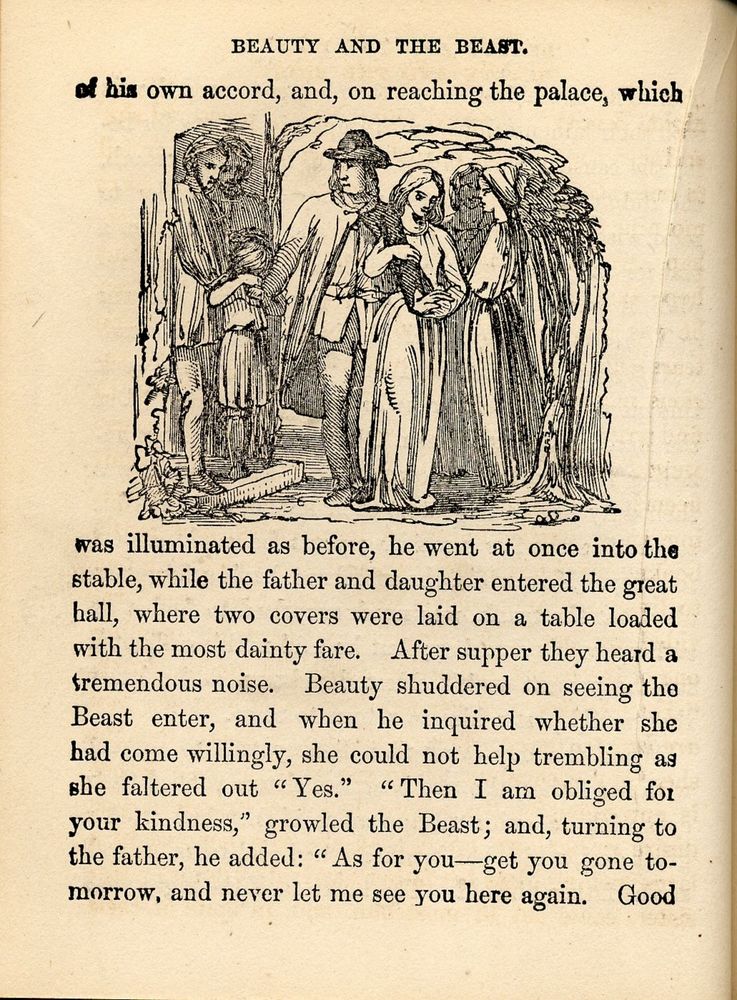 BEAUTY AND THE BEAST.

of his own accord, and, on reaching the palace, which

was illuminated as before, he went at once into the stable, while the father and daughter entered the great hall, where two covers were laid on a table loaded with the most dainty fare. After supper they heard a tremendous noise. Beauty shuddered on seeing the Beast enter, and when he inquired whether she had come willingly, she could not help trembling as she faltered out "Yes." "Then I am obliged for your kindness," growled the Beast; and, turning to the father, he added: "As for you—get you gone tomorrow, and never let me see you here again. Good